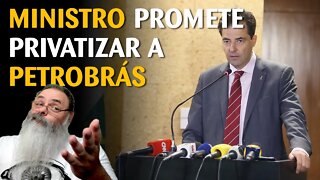 MINISTRO PROMETE PRIVATIZAR A PETROBRÁS

CNN